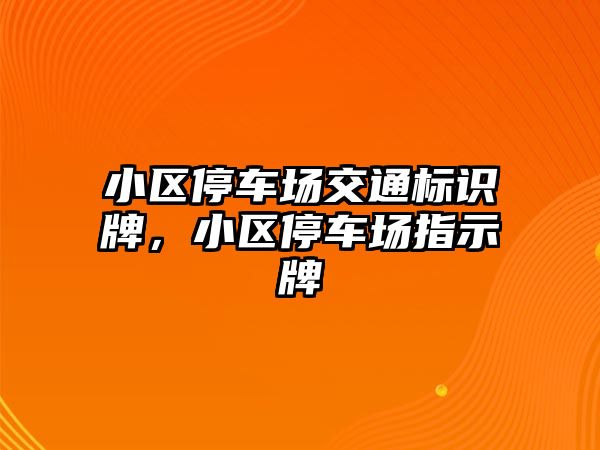 小区停车场交通标识牌，小区停车场指示牌